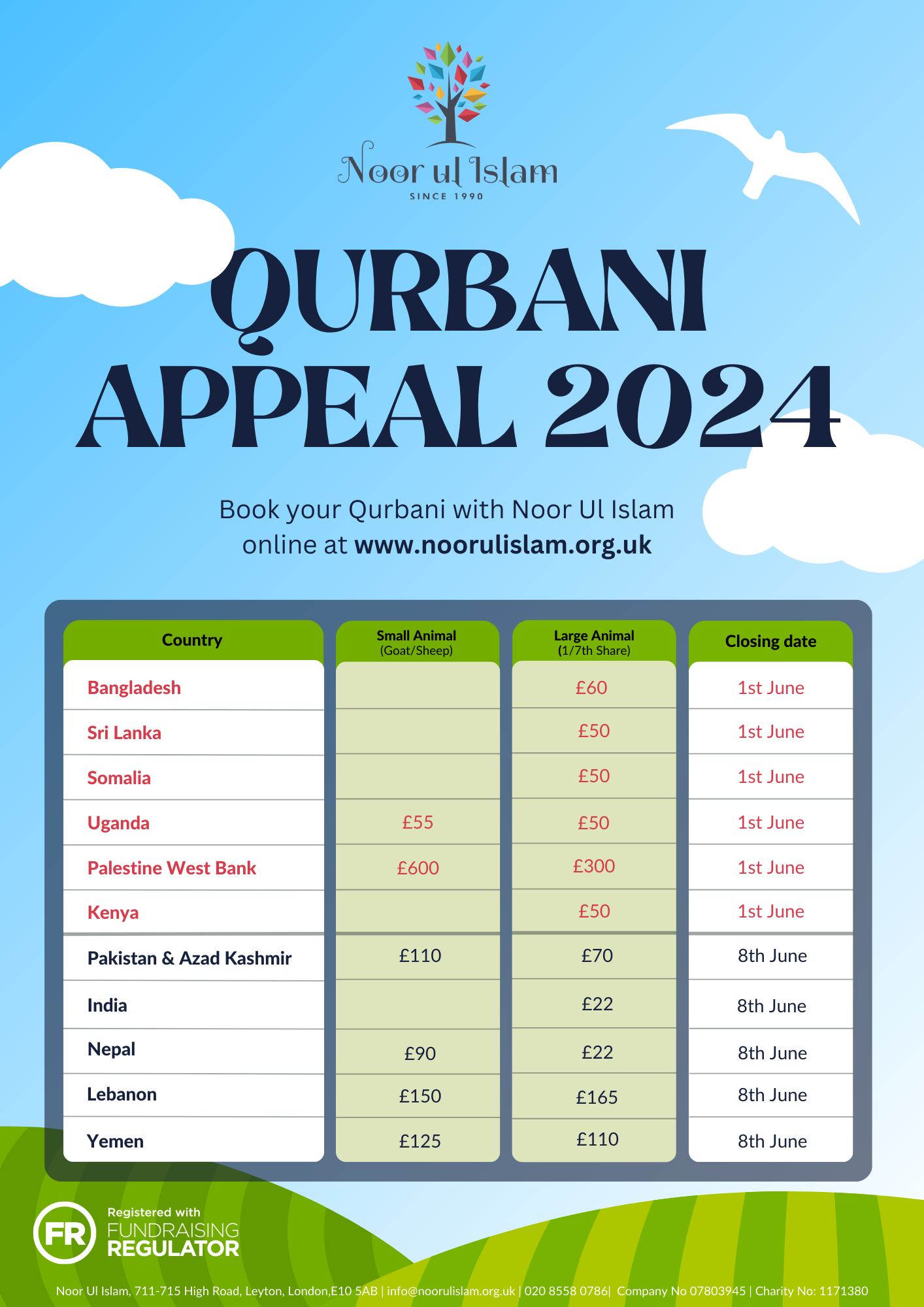 Noor ul Islam
SINCE 1990

QURBANI APPEAL 2024

Book your Qurbani with Noor Ul Islam online at www.noorulislam.org.uk

| Country | Small Animal (Goat/Sheep) | Large Animal (1/7th Share) | Closing date |
|---|---|---|---|
| Bangladesh | | £60 | 1st June |
| Sri Lanka | | £50 | 1st June |
| Somalia | | £50 | 1st June |
| Uganda | £55 | £50 | 1st June |
| Palestine West Bank | £600 | £300 | 1st June |
| Kenya | | £50 | 1st June |
| Pakistan & Azad Kashmir | £110 | £70 | 8th June |
| India | | £22 | 8th June |
| Nepal | £90 | £22 | 8th June |
| Lebanon | £150 | £165 | 8th June |
| Yemen | £125 | £110 | 8th June |

FR Registered with FUNDRAISING REGULATOR

Noor Ul Islam, 711-715 High Road, Leyton, London,E10 5AB | info@noorulislam.org.uk | 020 8558 0786| Company No 07803945 | Charity No: 1171380